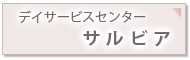 デイサービスセンター
サルビア